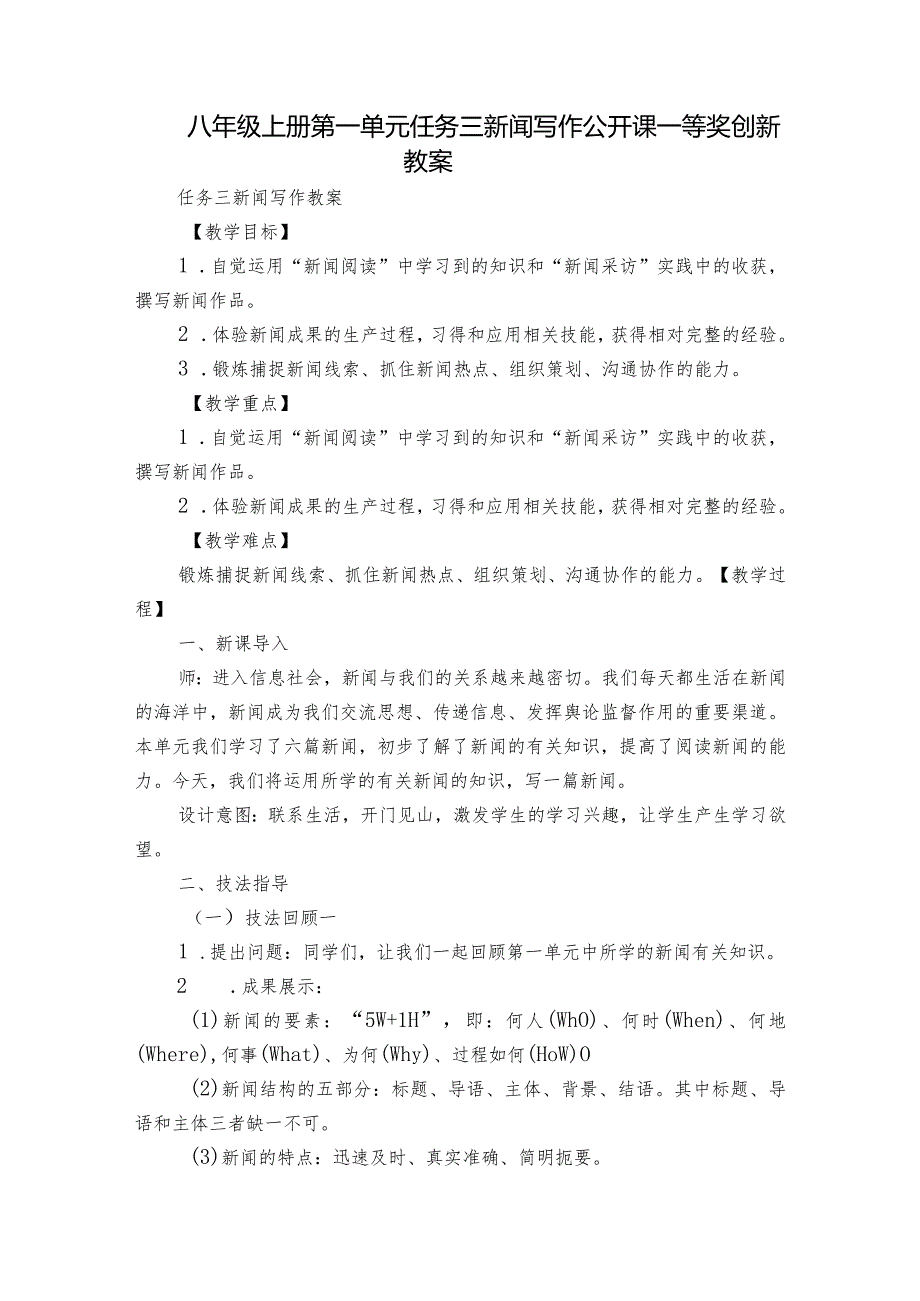 八年级上册第一单元任务三新闻写作公开课一等奖创新教案

任务三新闻写作教案

【教学目标】

1．自觉运用“新闻阅读”中学习到的知识和“新闻采访”实践中的收获，撰写新闻作品。

2．体验新闻成果的生产过程，习得和应用相关技能，获得相对完整的经验。

3．锻炼捕捉新闻线索、抓住新闻热点、组织策划、沟通协作的能力。

【教学重点】

1．自觉运用“新闻阅读”中学习到的知识和“新闻采访”实践中的收获，撰写新闻作品。

2．体验新闻成果的生产过程，习得和应用相关技能，获得相对完整的经验。

【教学难点】

锻炼捕捉新闻线索、抓住新闻热点、组织策划、沟通协作的能力。【教学过程】

一、新课导入

师：进入信息社会，新闻与我们的关系越来越密切。我们每天都生活在新闻的海洋中，新闻成为我们交流思想、传递信息、发挥舆论监督作用的重要渠道。本单元我们学习了六篇新闻，初步了解了新闻的有关知识，提高了阅读新闻的能力。今天，我们将运用所学的有关新闻的知识，写一篇新闻。

设计意图：联系生活，开门见山，激发学生的学习兴趣，让学生产生学习欲望。

二、技法指导

（一）技法回顾一

1．提出问题：同学们，让我们一起回顾第一单元中所学的新闻有关知识。

2　．成果展示：

(1)新闻的要素：“5W+1H”，即：何人(WhO)、何时(When)、何地(Where),何事(What)、为何(Why)、过程如何(HoW)0

(2)新闻结构的五部分：标题、导语、主体、背景、结语。其中标题、导语和主体三者缺一不可。

(3)新闻的特点：迅速及时、真实准确、简明扼要。